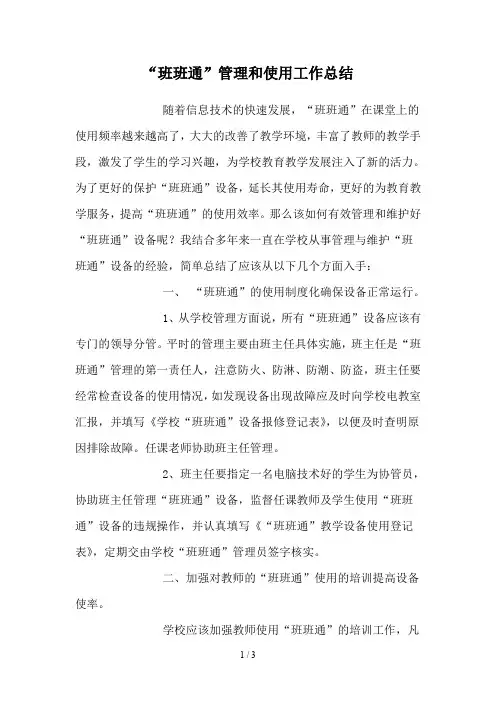 “班班通”管理和使用工作总结

随着信息技术的快速发展，“班班通”在课堂上的使用频率越来越高了，大大的改善了教学环境，丰富了教师的教学手段，激发了学生的学习兴趣，为学校教育教学发展注入了新的活力。为了更好的保护“班班通”设备，延长其使用寿命，更好的为教育教学服务，提高“班班通”的使用效率。那么该如何有效管理和维护好“班班通”设备呢？我结合多年来一直在学校从事管理与维护“班班通”设备的经验，简单总结了应该从以下几个方面入手：

一、 “班班通”的使用制度化确保设备正常运行。

1、从学校管理方面说，所有“班班通”设备应该有专门的领导分管。平时的管理主要由班主任具体实施，班主任是“班班通”管理的第一责任人，注意防火、防淋、防潮、防盗，班主任要经常检查设备的使用情况，如发现设备出现故障应及时向学校电教室汇报，并填写《学校“班班通”设备报修登记表》，以便及时查明原因排除故障。任课老师协助班主任管理。

2、班主任要指定一名电脑技术好的学生为协管员，协助班主任管理“班班通”设备，监督任课教师及学生使用“班班通”设备的违规操作，并认真填写《“班班通”教学设备使用登记表》，定期交由学校“班班通”管理员签字核实。

二、加强对教师的“班班通”使用的培训提高设备使率。

学校应该加强教师使用“班班通”的培训工作，凡

1 / 3